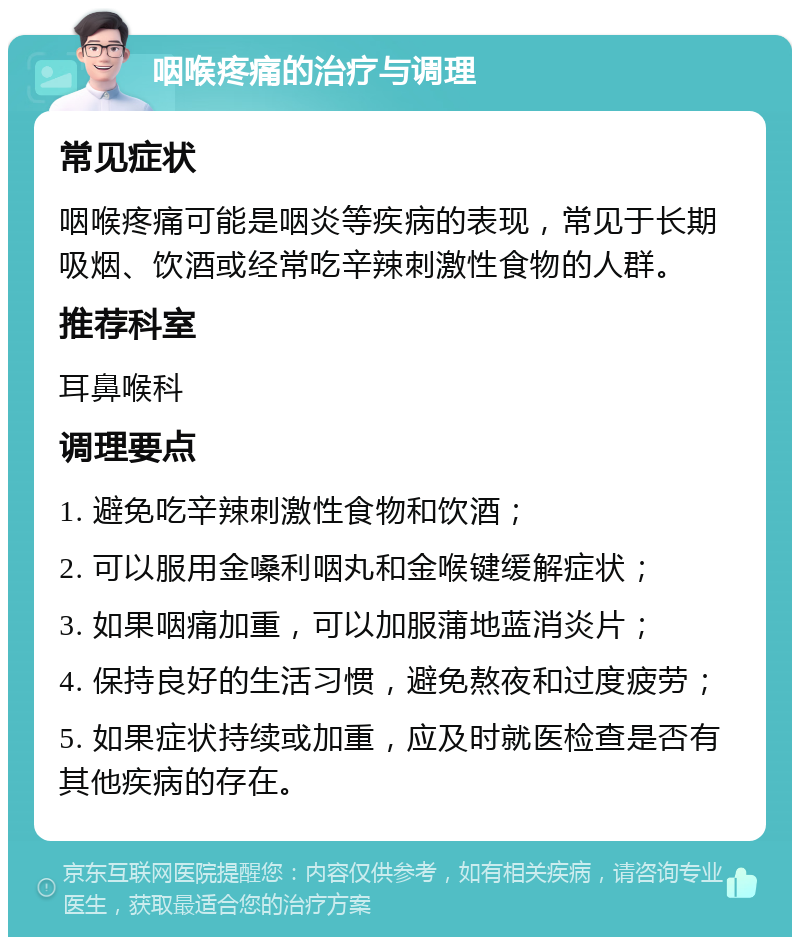 咽喉疼痛的治疗与调理

常见症状

咽喉疼痛可能是咽炎等疾病的表现，常见于长期吸烟、饮酒或经常吃辛辣刺激性食物的人群。

推荐科室

耳鼻喉科

调理要点

1. 避免吃辛辣刺激性食物和饮酒；

2. 可以服用金嗓利咽丸和金喉键缓解症状；

3. 如果咽痛加重，可以加服蒲地蓝消炎片；

4. 保持良好的生活习惯，避免熬夜和过度疲劳；

5. 如果症状持续或加重，应及时就医检查是否有其他疾病的存在。

京东互联网医院提醒您：内容仅供参考，如有相关疾病，请咨询专业医生，获取最适合您的治疗方案